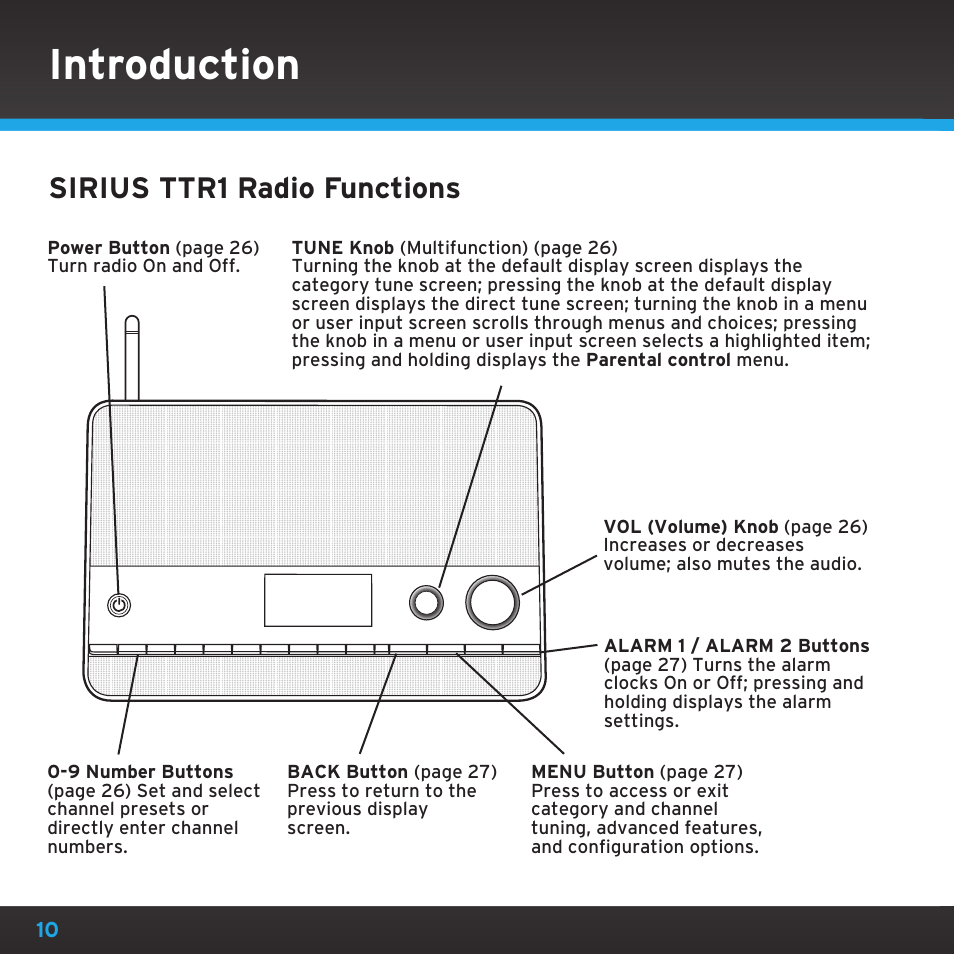 Introduction

SIRIUS TTR1 Radio Functions

Power Button (page 26)
Turn radio On and Off.

TUNE Knob (Multifunction) (page 26)
Turning the knob at the default display screen displays the category tune screen; pressing the knob at the default display screen displays the direct tune screen; turning the knob in a menu or user input screen scrolls through menus and choices; pressing the knob in a menu or user input screen selects a highlighted item; pressing and holding displays the Parental control menu.

VOL (Volume) Knob (page 26)
Increases or decreases volume; also mutes the audio.

ALARM 1 / ALARM 2 Buttons (page 27) Turns the alarm clocks On or Off; pressing and holding displays the alarm settings.

0-9 Number Buttons (page 26) Set and select channel presets or directly enter channel numbers.

BACK Button (page 27)
Press to return to the previous display screen.

MENU Button (page 27)
Press to access or exit category and channel tuning, advanced features, and configuration options.

10